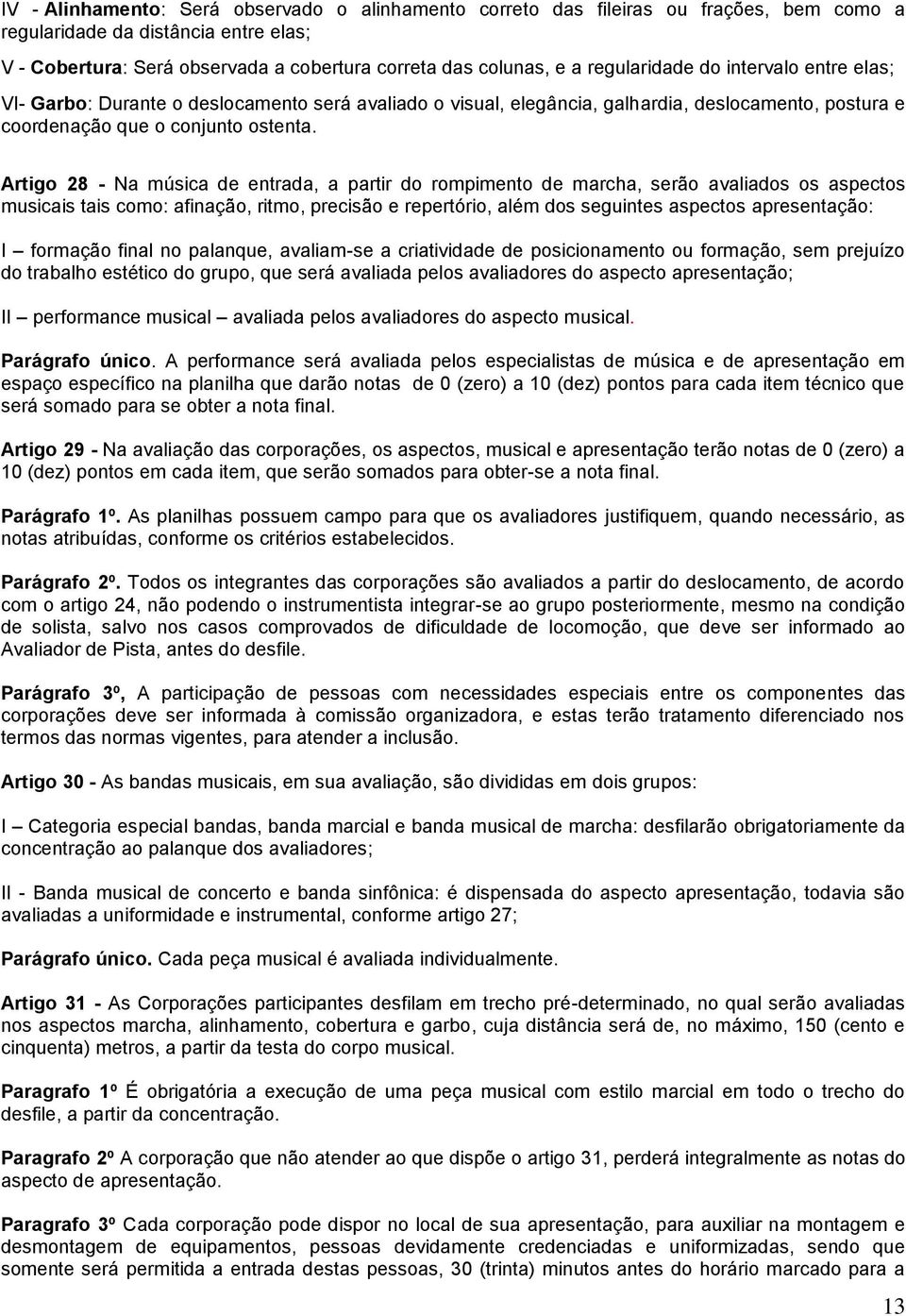 IV - Alinhamento: Será observado o alinhamento correto das fileiras ou frações, bem como a regularidade da distância entre elas;

V - Cobertura: Será observada a cobertura correta das colunas, e a regularidade do intervalo entre elas;

VI- Garbo: Durante o deslocamento será avaliado o visual, elegância, galhardia, deslocamento, postura e coordenação que o conjunto ostenta.

Artigo 28 - Na música de entrada, a partir do rompimento de marcha, serão avaliados os aspectos musicais tais como: afinação, ritmo, precisão e repertório, além dos seguintes aspectos apresentação:

I – formação final no palanque, avaliam-se a criatividade de posicionamento ou formação, sem prejuízo do trabalho estético do grupo, que será avaliada pelos avaliadores do aspecto apresentação;

II – performance musical – avaliada pelos avaliadores do aspecto musical.

Parágrafo único. A performance será avaliada pelos especialistas de música e de apresentação em espaço específico na planilha que darão notas de 0 (zero) a 10 (dez) pontos para cada item técnico que será somado para se obter a nota final.

Artigo 29 - Na avaliação das corporações, os aspectos, musical e apresentação terão notas de 0 (zero) a 10 (dez) pontos em cada item, que serão somados para obter-se a nota final.

Parágrafo 1º. As planilhas possuem campo para que os avaliadores justifiquem, quando necessário, as notas atribuídas, conforme os critérios estabelecidos.

Parágrafo 2º. Todos os integrantes das corporações são avaliados a partir do deslocamento, de acordo com o artigo 24, não podendo o instrumentista integrar-se ao grupo posteriormente, mesmo na condição de solista, salvo nos casos comprovados de dificuldade de locomoção, que deve ser informado ao Avaliador de Pista, antes do desfile.

Parágrafo 3º, A participação de pessoas com necessidades especiais entre os componentes das corporações deve ser informada à comissão organizadora, e estas terão tratamento diferenciado nos termos das normas vigentes, para atender a inclusão.

Artigo 30 - As bandas musicais, em sua avaliação, são divididas em dois grupos:

I – Categoria especial bandas, banda marcial e banda musical de marcha: desfilarão obrigatoriamente da concentração ao palanque dos avaliadores;

II - Banda musical de concerto e banda sinfônica: é dispensada do aspecto apresentação, todavia são avaliadas a uniformidade e instrumental, conforme artigo 27;

Parágrafo único. Cada peça musical é avaliada individualmente.

Artigo 31 - As Corporações participantes desfilam em trecho pré-determinado, no qual serão avaliadas nos aspectos marcha, alinhamento, cobertura e garbo, cuja distância será de, no máximo, 150 (cento e cinquenta) metros, a partir da testa do corpo musical.

Paragrafo 1º É obrigatória a execução de uma peça musical com estilo marcial em todo o trecho do desfile, a partir da concentração.

Paragrafo 2º A corporação que não atender ao que dispõe o artigo 31, perderá integralmente as notas do aspecto de apresentação.

Paragrafo 3º Cada corporação pode dispor no local de sua apresentação, para auxiliar na montagem e desmontagem de equipamentos, pessoas devidamente credenciadas e uniformizadas, sendo que somente será permitida a entrada destas pessoas, 30 (trinta) minutos antes do horário marcado para a

13